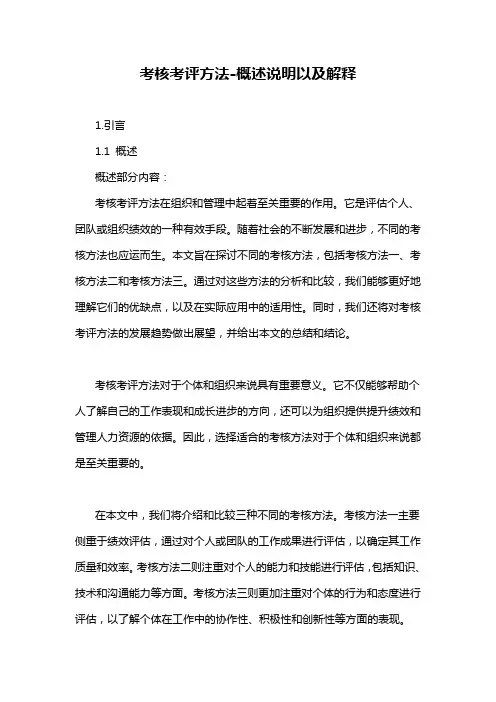 考核考评方法-概述说明以及解释

1.引言

1.1 概述

概述部分内容：

考核考评方法在组织和管理中起着至关重要的作用。它是评估个人、团队或组织绩效的一种有效手段。随着社会的不断发展和进步，不同的考核方法也应运而生。本文旨在探讨不同的考核方法，包括考核方法一、考核方法二和考核方法三。通过对这些方法的分析和比较，我们能够更好地理解它们的优缺点，以及在实际应用中的适用性。同时，我们还将对考核考评方法的发展趋势做出展望，并给出本文的总结和结论。

考核考评方法对于个体和组织来说具有重要意义。它不仅能够帮助个人了解自己的工作表现和成长进步的方向，还可以为组织提供提升绩效和管理人力资源的依据。因此，选择适合的考核方法对于个体和组织来说都是至关重要的。

在本文中，我们将介绍和比较三种不同的考核方法。考核方法一主要侧重于绩效评估，通过对个人或团队的工作成果进行评估，以确定其工作质量和效率。考核方法二则注重对个人的能力和技能进行评估，包括知识、技术和沟通能力等方面。考核方法三则更加注重对个体的行为和态度进行评估，以了解个体在工作中的协作性、积极性和创新性等方面的表现。